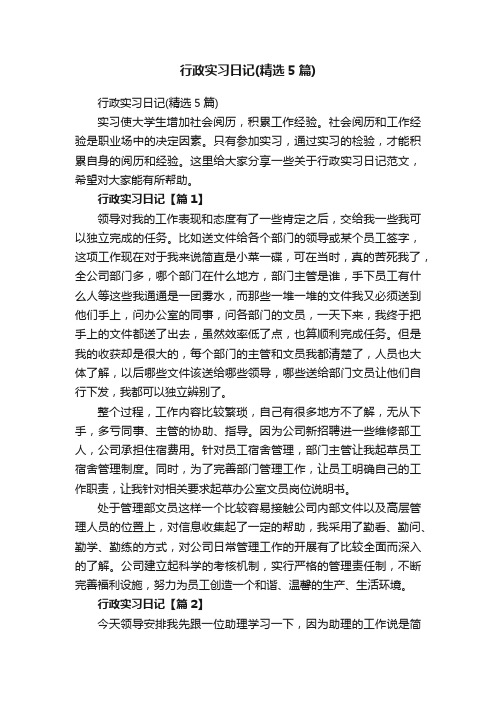 行政实习日记(精选5篇)

行政实习日记(精选5篇)

实习使大学生增加社会阅历，积累工作经验。社会阅历和工作经验是职业场中的决定因素。只有参加实习，通过实习的检验，才能积累自身的阅历和经验。这里给大家分享一些关于行政实习日记范文，希望对大家能有所帮助。

行政实习日记【篇1】

领导对我的工作表现和态度有了一些肯定之后，交给我一些我可以独立完成的任务。比如送文件给各个部门的领导或某个员工签字，这项工作现在对于我来说简直是小菜一碟，可在当时，真的苦死我了，全公司部门多，哪个部门在什么地方，部门主管是谁，手下员工有什么人等这些我通通是一团雾水，而那些一堆一堆的文件我又必须送到他们手上，问办公室的同事，问各部门的文员，一天下来，我终于把手上的文件都送了出去，虽然效率低了点，也算顺利完成任务。但是我的收获却是很大的，每个部门的主管和文员我都清楚了，人员也大体了解，以后哪些文件该送给哪些领导，哪些送给部门文员让他们自行下发，我都可以独立辨别了。

整个过程，工作内容比较繁琐，自己有很多地方不了解，无从下手，多亏同事、主管的协助、指导。因为公司新招聘进一些维修部工人，公司承担住宿费用。针对员工宿舍管理，部门主管让我起草员工宿舍管理制度。同时，为了完善部门管理工作，让员工明确自己的工作职责，让我针对相关要求起草办公室文员岗位说明书。

处于管理部文员这样一个比较容易接触公司内部文件以及高层管理人员的位置上，对信息收集起了一定的帮助，我采用了勤看、勤问、勤学、勤练的方式，对公司日常管理工作的开展有了比较全面而深入的了解。公司建立起科学的考核机制，实行严格的管理责任制，不断完善福利设施，努力为员工创造一个和谐、温馨的生产、生活环境。

行政实习日记【篇2】

今天领导安排我先跟一位助理学习一下，因为助理的工作说是简